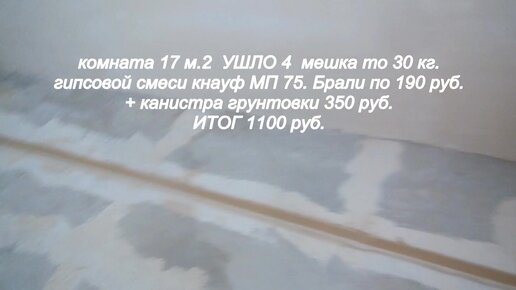 комната 17 м.2 УШЛО 4 мешка то 30 кг.
гипсовой смеси кнауф МП 75. Брали по 190 руб.
+ канистра грунтовки 350 руб.
ИТОГ 1100 руб.